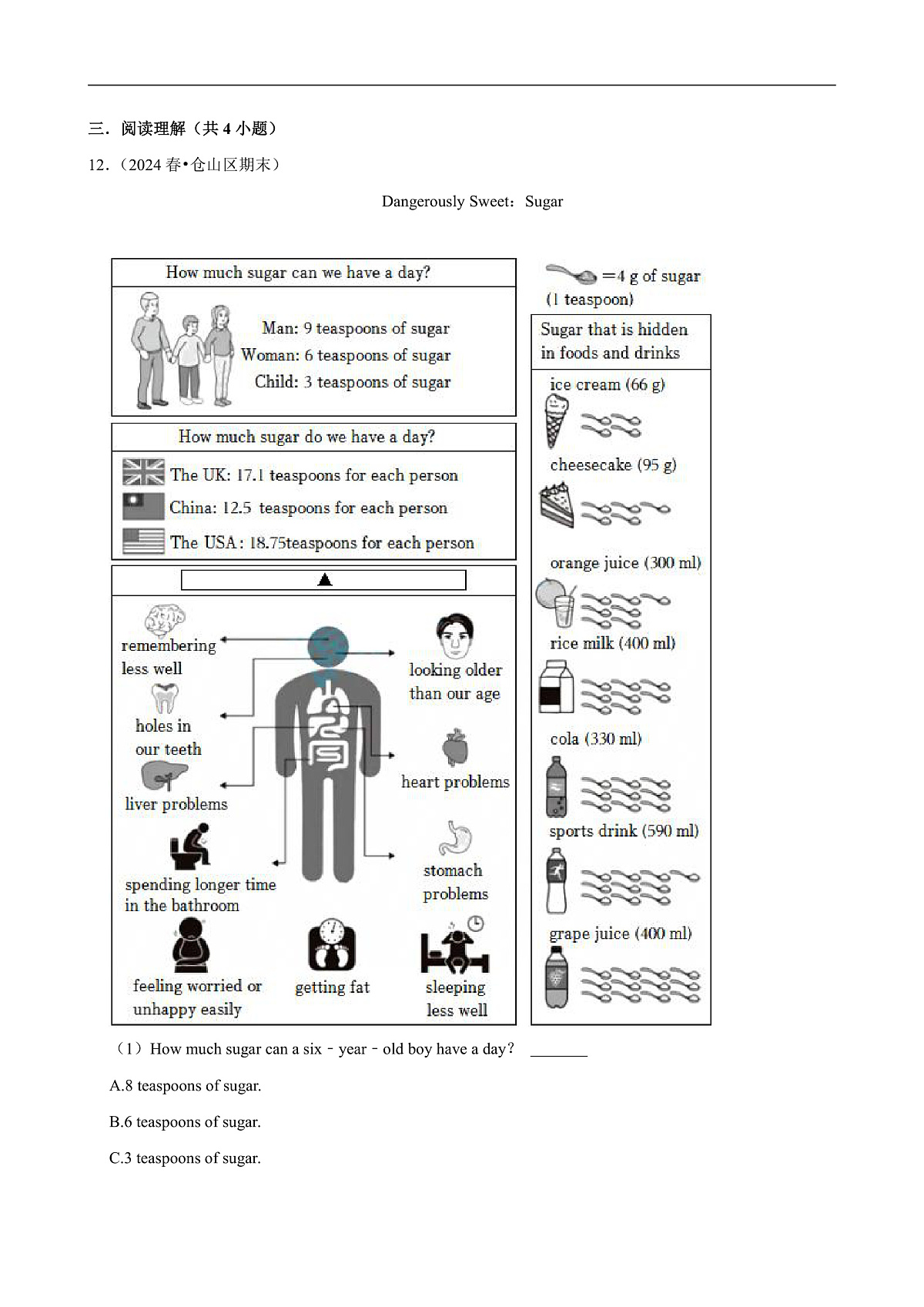 三．阅读理解（共 4 小题）

12．（2024 春•仓山区期末）

Dangerously Sweet：Sugar

How much sugar can we have a day?

Man: 9 teaspoons of sugar
Woman: 6 teaspoons of sugar
Child: 3 teaspoons of sugar

How much sugar do we have a day?

The UK: 17.1 teaspoons for each person
China: 12.5 teaspoons for each person
The USA: 18.75teaspoons for each person

▲

remembering less well
holes in our teeth
liver problems
spending longer time in the bathroom
feeling worried or unhappy easily
getting fat
looking older than our age
heart problems
stomach problems
sleeping less well

=4 g of sugar (1 teaspoon)

Sugar that is hidden in foods and drinks

ice cream (66 g)
cheesecake (95 g)
orange juice (300 ml)
rice milk (400 ml)
cola (330 ml)
sports drink (590 ml)
grape juice (400 ml)

（1）How much sugar can a six﹣year﹣old boy have a day? ________

A.8 teaspoons of sugar.

B.6 teaspoons of sugar.

C.3 teaspoons of sugar.